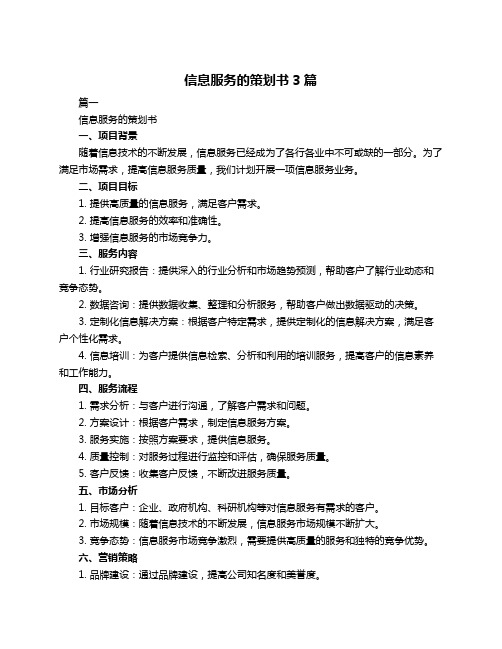 信息服务的策划书 3 篇

篇一

信息服务的策划书

一、项目背景

随着信息技术的不断发展，信息服务已经成为了各行各业中不可或缺的一部分。为了满足市场需求，提高信息服务质量，我们计划开展一项信息服务业务。

二、项目目标

1. 提供高质量的信息服务，满足客户需求。

2. 提高信息服务的效率和准确性。

3. 增强信息服务的市场竞争力。

三、服务内容

1. 行业研究报告：提供深入的行业分析和市场趋势预测，帮助客户了解行业动态和竞争态势。

2. 数据咨询：提供数据收集、整理和分析服务，帮助客户做出数据驱动的决策。

3. 定制化信息解决方案：根据客户特定需求，提供定制化的信息解决方案，满足客户个性化需求。

4. 信息培训：为客户提供信息检索、分析和利用的培训服务，提高客户的信息素养和工作能力。

四、服务流程

1. 需求分析：与客户进行沟通，了解客户需求和问题。

2. 方案设计：根据客户需求，制定信息服务方案。

3. 服务实施：按照方案要求，提供信息服务。

4. 质量控制：对服务过程进行监控和评估，确保服务质量。

5. 客户反馈：收集客户反馈，不断改进服务质量。

五、市场分析

1. 目标客户：企业、政府机构、科研机构等对信息服务有需求的客户。

2. 市场规模：随着信息技术的不断发展，信息服务市场规模不断扩大。

3. 竞争态势：信息服务市场竞争激烈，需要提供高质量的服务和独特的竞争优势。

六、营销策略

1. 品牌建设：通过品牌建设，提高公司知名度和美誉度。